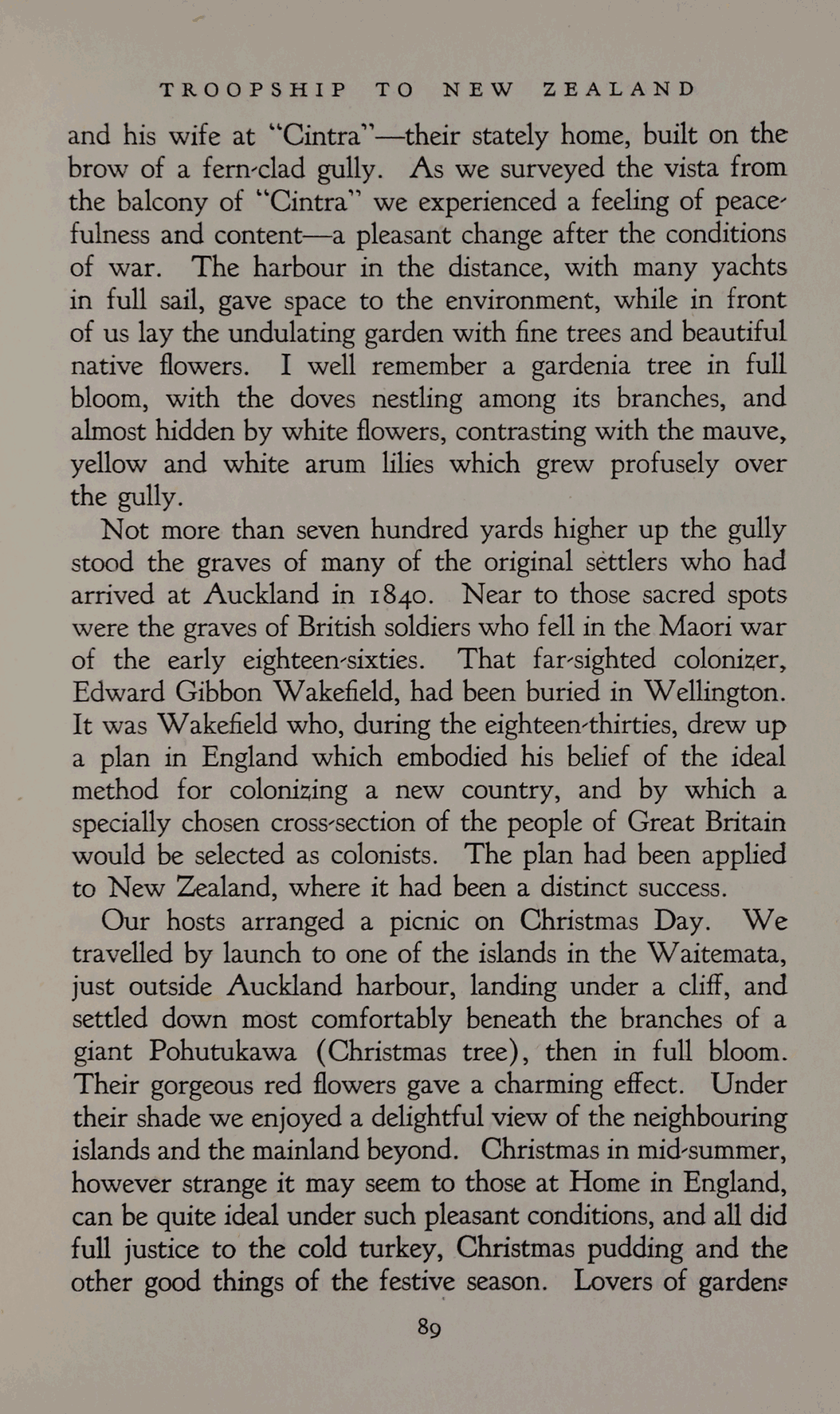 TROOPSHIP TO NEW ZEALAND

and his wife at "Cintra"—their stately home, built on the brow of a fern-clad gully. As we surveyed the vista from the balcony of "Cintra" we experienced a feeling of peacefulness and content—a pleasant change after the conditions of war. The harbour in the distance, with many yachts in full sail, gave space to the environment, while in front of us lay the undulating garden with fine trees and beautiful native flowers. I well remember a gardenia tree in full bloom, with the doves nestling among its branches, and almost hidden by white flowers, contrasting with the mauve, yellow and white arum lilies which grew profusely over the gully.

Not more than seven hundred yards higher up the gully stood the graves of many of the original settlers who had arrived at Auckland in 1840. Near to those sacred spots were the graves of British soldiers who fell in the Maori war of the early eighteen-sixties. That far-sighted colonizer, Edward Gibbon Wakefield, had been buried in Wellington. It was Wakefield who, during the eighteen-thirties, drew up a plan in England which embodied his belief of the ideal method for colonizing a new country, and by which a specially chosen cross-section of the people of Great Britain would be selected as colonists. The plan had been applied to New Zealand, where it had been a distinct success.

Our hosts arranged a picnic on Christmas Day. We travelled by launch to one of the islands in the Waitemata, just outside Auckland harbour, landing under a cliff, and settled down most comfortably beneath the branches of a giant Pohutukawa (Christmas tree), then in full bloom. Their gorgeous red flowers gave a charming effect. Under their shade we enjoyed a delightful view of the neighbouring islands and the mainland beyond. Christmas in mid-summer, however strange it may seem to those at Home in England, can be quite ideal under such pleasant conditions, and all did full justice to the cold turkey, Christmas pudding and the other good things of the festive season. Lovers of gardens

89